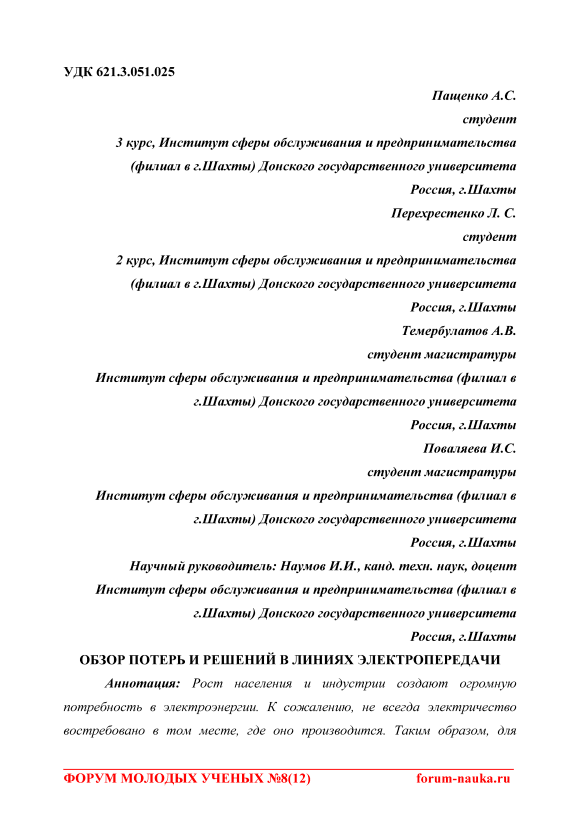 УДК 621.3.051.025

Пащенко А.С.
студент
3 курс, Институт сферы обслуживания и предпринимательства (филиал в г.Шахты) Донского государственного университета
Россия, г.Шахты
Перехрестенко Л. С.
студент
2 курс, Институт сферы обслуживания и предпринимательства (филиал в г.Шахты) Донского государственного университета
Россия, г.Шахты
Темербулатов А.В.
студент магистратуры
Институт сферы обслуживания и предпринимательства (филиал в г.Шахты) Донского государственного университета
Россия, г.Шахты
Поваляева И.С.
студент магистратуры
Институт сферы обслуживания и предпринимательства (филиал в г.Шахты) Донского государственного университета
Россия, г.Шахты
Научный руководитель: Наумов И.И., канд. техн. наук, доцент
Институт сферы обслуживания и предпринимательства (филиал в г.Шахты) Донского государственного университета
Россия, г.Шахты

ОБЗОР ПОТЕРЬ И РЕШЕНИЙ В ЛИНИЯХ ЭЛЕКТРОПЕРЕДАЧИ

Аннотация: Рост населения и индустрии создают огромную потребность в электроэнергии. К сожалению, не всегда электричество востребовано в том месте, где оно производится. Таким образом, для

ФОРУМ МОЛОДЫХ УЧЕНЫХ №8(12) forum-nauka.ru